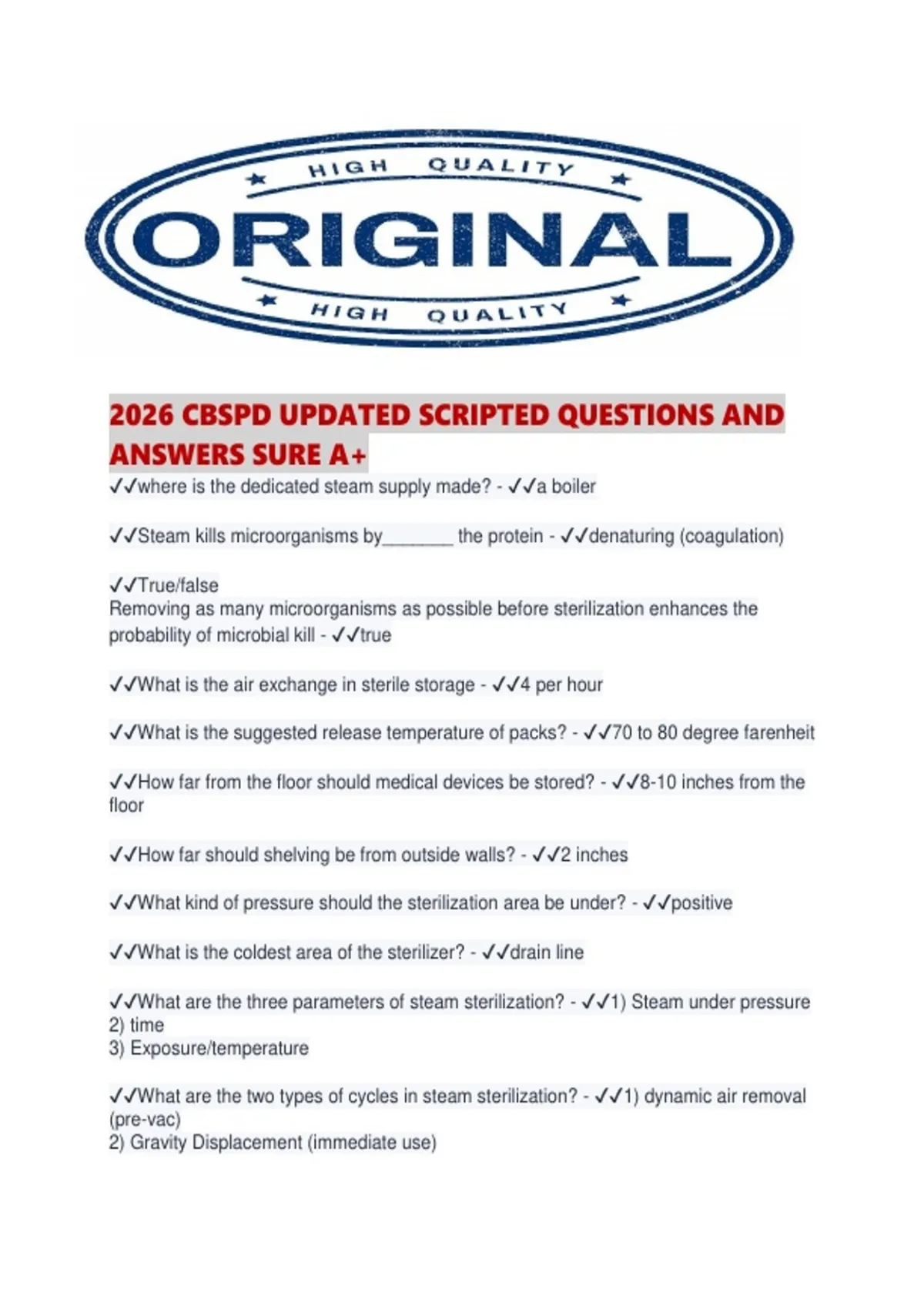 HIGH QUALITY
ORIGINAL
HIGH QUALITY

2026 CBSPD UPDATED SCRIPTED QUESTIONS AND ANSWERS SURE A+

✓✓where is the dedicated steam supply made? - ✓✓a boiler

✓✓Steam kills microorganisms by_______ the protein - ✓✓denaturing (coagulation)

✓✓True/false
Removing as many microorganisms as possible before sterilization enhances the probability of microbial kill - ✓✓true

✓✓What is the air exchange in sterile storage - ✓✓4 per hour

✓✓What is the suggested release temperature of packs? - ✓✓70 to 80 degree farenheit

✓✓How far from the floor should medical devices be stored? - ✓✓8-10 inches from the floor

✓✓How far should shelving be from outside walls? - ✓✓2 inches

✓✓What kind of pressure should the sterilization area be under? - ✓✓positive

✓✓What is the coldest area of the sterilizer? - ✓✓drain line

✓✓What are the three parameters of steam sterilization? - ✓✓1) Steam under pressure
2) time
3) Exposure/temperature

✓✓What are the two types of cycles in steam sterilization? - ✓✓1) dynamic air removal (pre-vac)
2) Gravity Displacement (immediate use)